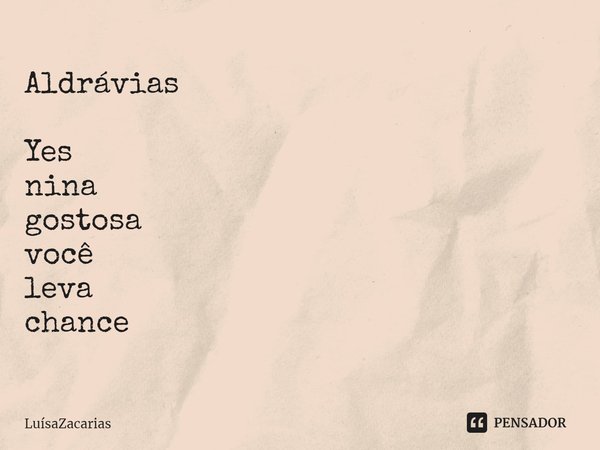 Aldrávias

Yes
nina
gostosa
você
leva
chance

LuísaZacarias

PENSADOR